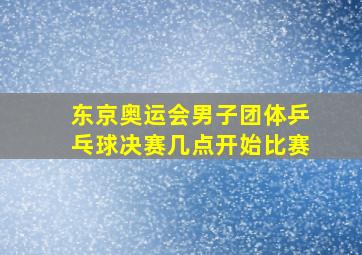 东京奥运会男子团体乒乓球决赛几点开始比赛